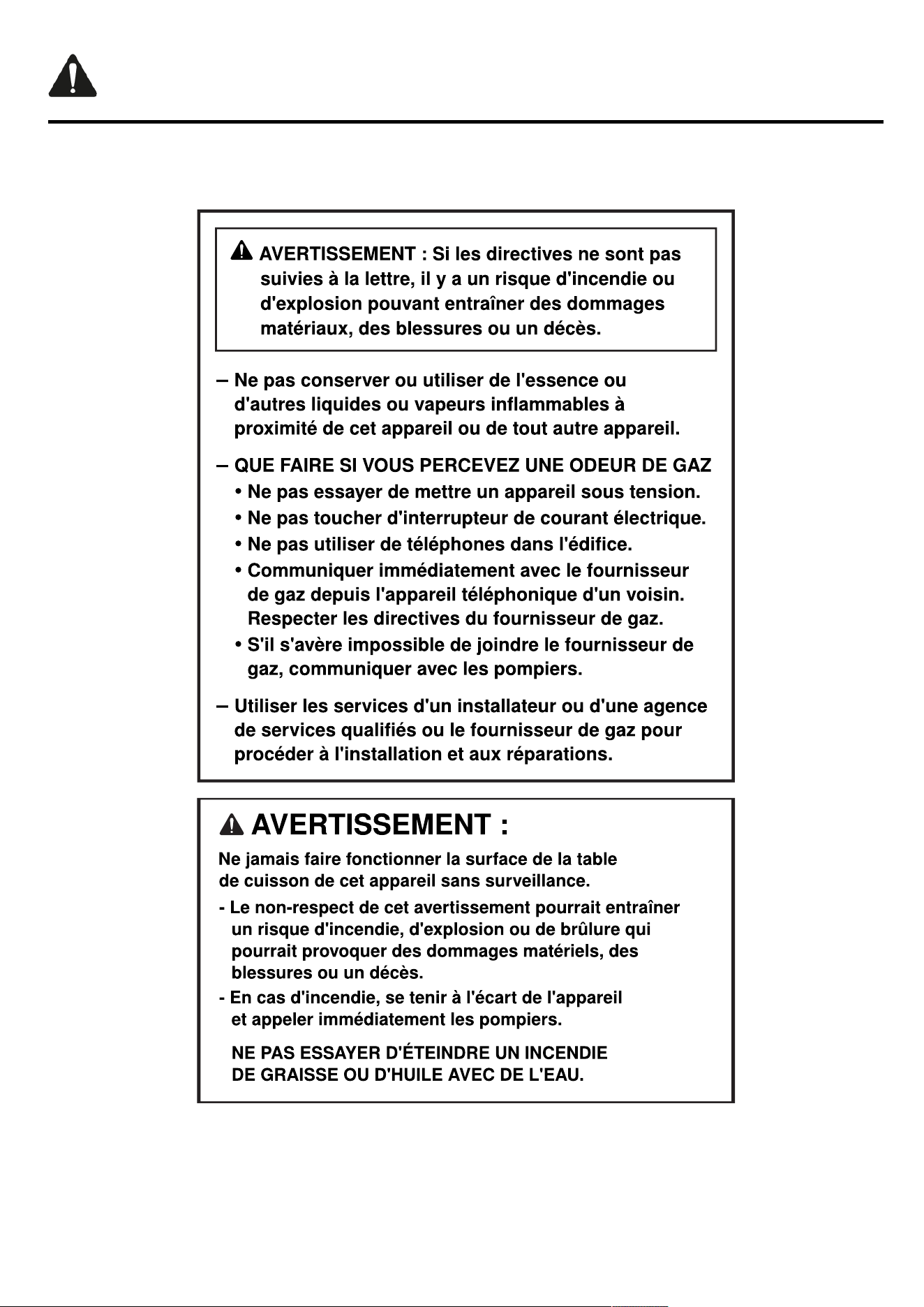 AVERTISSEMENT : Si les directives ne sont pas suivies à la lettre, il y a un risque d'incendie ou d'explosion pouvant entraîner des dommages matériaux, des blessures ou un décès.

– Ne pas conserver ou utiliser de l'essence ou d'autres liquides ou vapeurs inflammables à proximité de cet appareil ou de tout autre appareil.

– QUE FAIRE SI VOUS PERCEVEZ UNE ODEUR DE GAZ
• Ne pas essayer de mettre un appareil sous tension.
• Ne pas toucher d'interrupteur de courant électrique.
• Ne pas utiliser de téléphones dans l'édifice.
• Communiquer immédiatement avec le fournisseur de gaz depuis l'appareil téléphonique d'un voisin. Respecter les directives du fournisseur de gaz.
• S'il s'avère impossible de joindre le fournisseur de gaz, communiquer avec les pompiers.

– Utiliser les services d'un installateur ou d'une agence de services qualifiés ou le fournisseur de gaz pour procéder à l'installation et aux réparations.

AVERTISSEMENT :

Ne jamais faire fonctionner la surface de la table de cuisson de cet appareil sans surveillance.

- Le non-respect de cet avertissement pourrait entraîner un risque d'incendie, d'explosion ou de brûlure qui pourrait provoquer des dommages matériels, des blessures ou un décès.
- En cas d'incendie, se tenir à l'écart de l'appareil et appeler immédiatement les pompiers.

NE PAS ESSAYER D'ÉTEINDRE UN INCENDIE DE GRAISSE OU D'HUILE AVEC DE L'EAU.